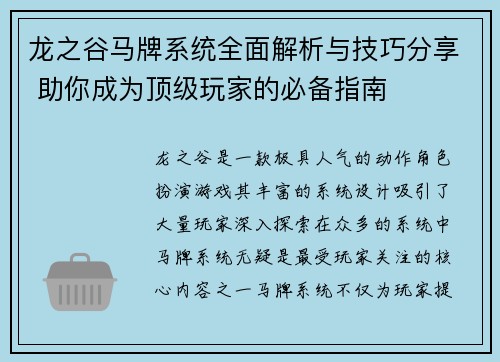 龙之谷马牌系统全面解析与技巧分享 助你成为顶级玩家的必备指南

龙之谷是一款极具人气的动作角色扮演游戏其丰富的系统设计吸引了大量玩家深入探索在众多的系统中马牌系统无疑是最受玩家关注的核心内容之一马牌系统不仅为玩家提